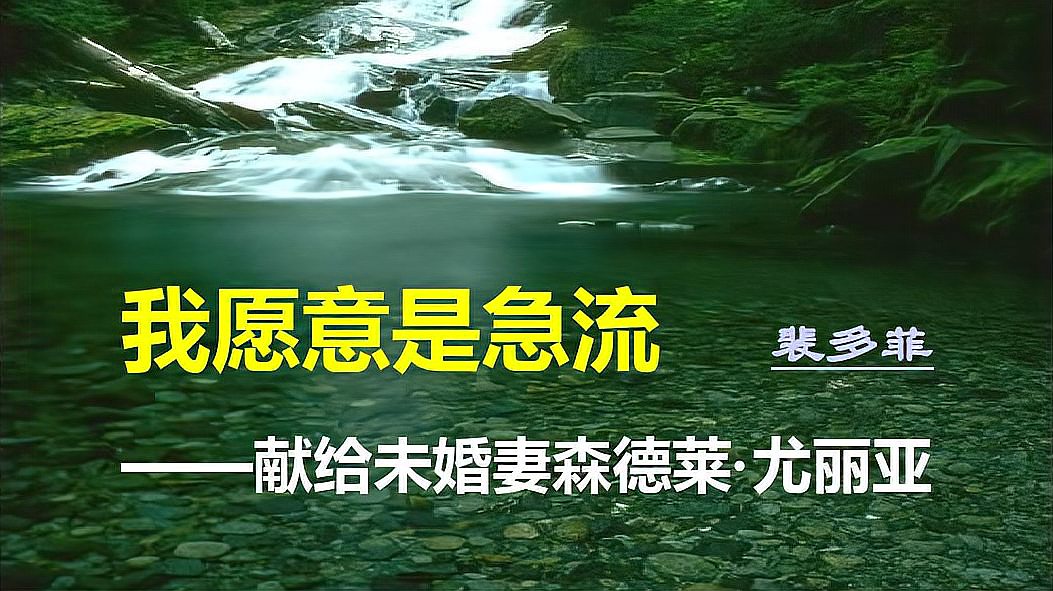 我愿意是急流

裴多菲

——献给未婚妻森德莱·尤丽亚